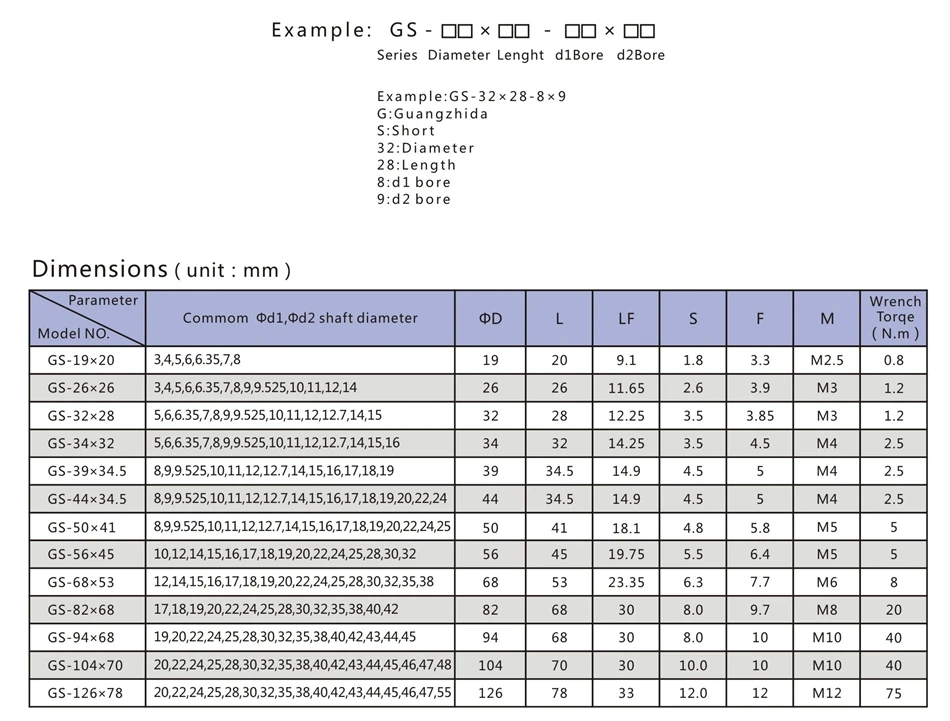 Example: GS - □□ × □□ - □□ × □□
Series Diameter Lenght d1Bore d2Bore

Example:GS-32×28-8×9
G:Guangzhida
S:Short
32:Diameter
28:Length
8:d1 bore
9:d2 bore

Dimensions ( unit : mm )

| Parameter / Model NO. | Commom Φd1,Φd2 shaft diameter | ΦD | L | LF | S | F | M | Wrench Torqe ( N.m ) |
|---|---|---|---|---|---|---|---|---|
| GS-19×20 | 3,4,5,6,6.35,7,8 | 19 | 20 | 9.1 | 1.8 | 3.3 | M2.5 | 0.8 |
| GS-26×26 | 3,4,5,6,6.35,7,8,9,9.525,10,11,12,14 | 26 | 26 | 11.65 | 2.6 | 3.9 | M3 | 1.2 |
| GS-32×28 | 5,6,6.35,7,8,9,9.525,10,11,12,12.7,14,15 | 32 | 28 | 12.25 | 3.5 | 3.85 | M3 | 1.2 |
| GS-34×32 | 5,6,6.35,7,8,9,9.525,10,11,12,12.7,14,15,16 | 34 | 32 | 14.25 | 3.5 | 4.5 | M4 | 2.5 |
| GS-39×34.5 | 8,9,9.525,10,11,12,12.7,14,15,16,17,18,19 | 39 | 34.5 | 14.9 | 4.5 | 5 | M4 | 2.5 |
| GS-44×34.5 | 8,9,9.525,10,11,12,12.7,14,15,16,17,18,19,20,22,24 | 44 | 34.5 | 14.9 | 4.5 | 5 | M4 | 2.5 |
| GS-50×41 | 8,9,9.525,10,11,12,12.7,14,15,16,17,18,19,20,22,24,25 | 50 | 41 | 18.1 | 4.8 | 5.8 | M5 | 5 |
| GS-56×45 | 10,12,14,15,16,17,18,19,20,22,24,25,28,30,32 | 56 | 45 | 19.75 | 5.5 | 6.4 | M5 | 5 |
| GS-68×53 | 12,14,15,16,17,18,19,20,22,24,25,28,30,32,35,38 | 68 | 53 | 23.35 | 6.3 | 7.7 | M6 | 8 |
| GS-82×68 | 17,18,19,20,22,24,25,28,30,32,35,38,40,42 | 82 | 68 | 30 | 8.0 | 9.7 | M8 | 20 |
| GS-94×68 | 19,20,22,24,25,28,30,32,35,38,40,42,43,44,45 | 94 | 68 | 30 | 8.0 | 10 | M10 | 40 |
| GS-104×70 | 20,22,24,25,28,30,32,35,38,40,42,43,44,45,46,47,48 | 104 | 70 | 30 | 10.0 | 10 | M10 | 40 |
| GS-126×78 | 20,22,24,25,28,30,32,35,38,40,42,43,44,45,46,47,55 | 126 | 78 | 33 | 12.0 | 12 | M12 | 75 |